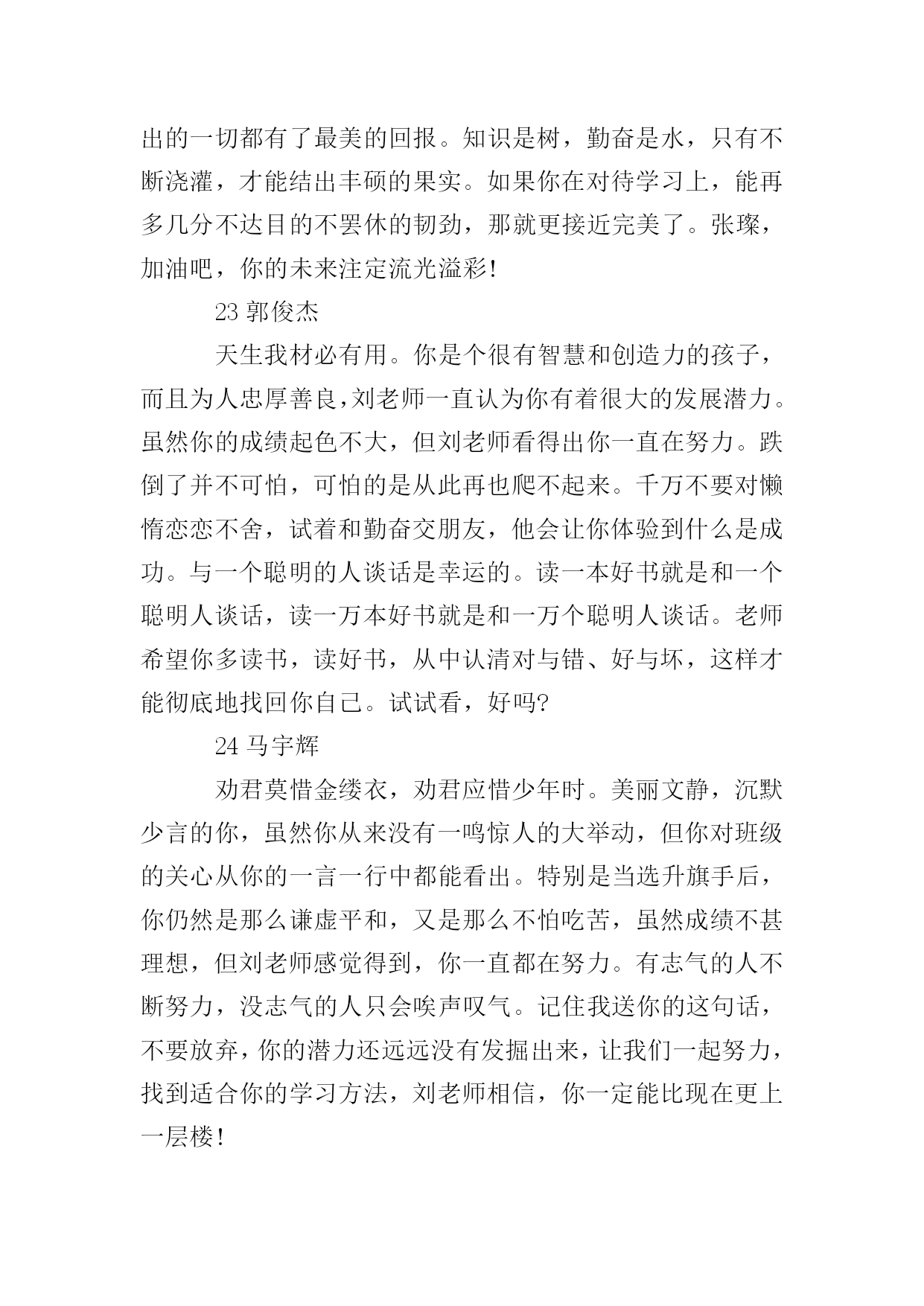 出的一切都有了最美的回报。知识是树，勤奋是水，只有不断浇灌，才能结出丰硕的果实。如果你在对待学习上，能再多几分不达目的不罢休的韧劲，那就更接近完美了。张璨，加油吧，你的未来注定流光溢彩！

23 郭俊杰

天生我材必有用。你是个很有智慧和创造力的孩子，而且为人忠厚善良，刘老师一直认为你有着很大的发展潜力。虽然你的成绩起色不大，但刘老师看得出你一直在努力。跌倒了并不可怕，可怕的是从此再也爬不起来。千万不要对懒惰恋恋不舍，试着和勤奋交朋友，他会让你体验到什么是成功。与一个聪明的人谈话是幸运的。读一本好书就是和一个聪明人谈话，读一万本好书就是和一万个聪明人谈话。老师希望你多读书，读好书，从中认清对与错、好与坏，这样才能彻底地找回你自己。试试看，好吗?

24 马宇辉

劝君莫惜金缕衣，劝君应惜少年时。美丽文静，沉默少言的你，虽然你从来没有一鸣惊人的大举动，但你对班级的关心从你的一言一行中都能看出。特别是当选升旗手后，你仍然是那么谦虚平和，又是那么不怕吃苦，虽然成绩不甚理想，但刘老师感觉得到，你一直都在努力。有志气的人不断努力，没志气的人只会唉声叹气。记住我送你的这句话，不要放弃，你的潜力还远远没有发掘出来，让我们一起努力，找到适合你的学习方法，刘老师相信，你一定能比现在更上一层楼！